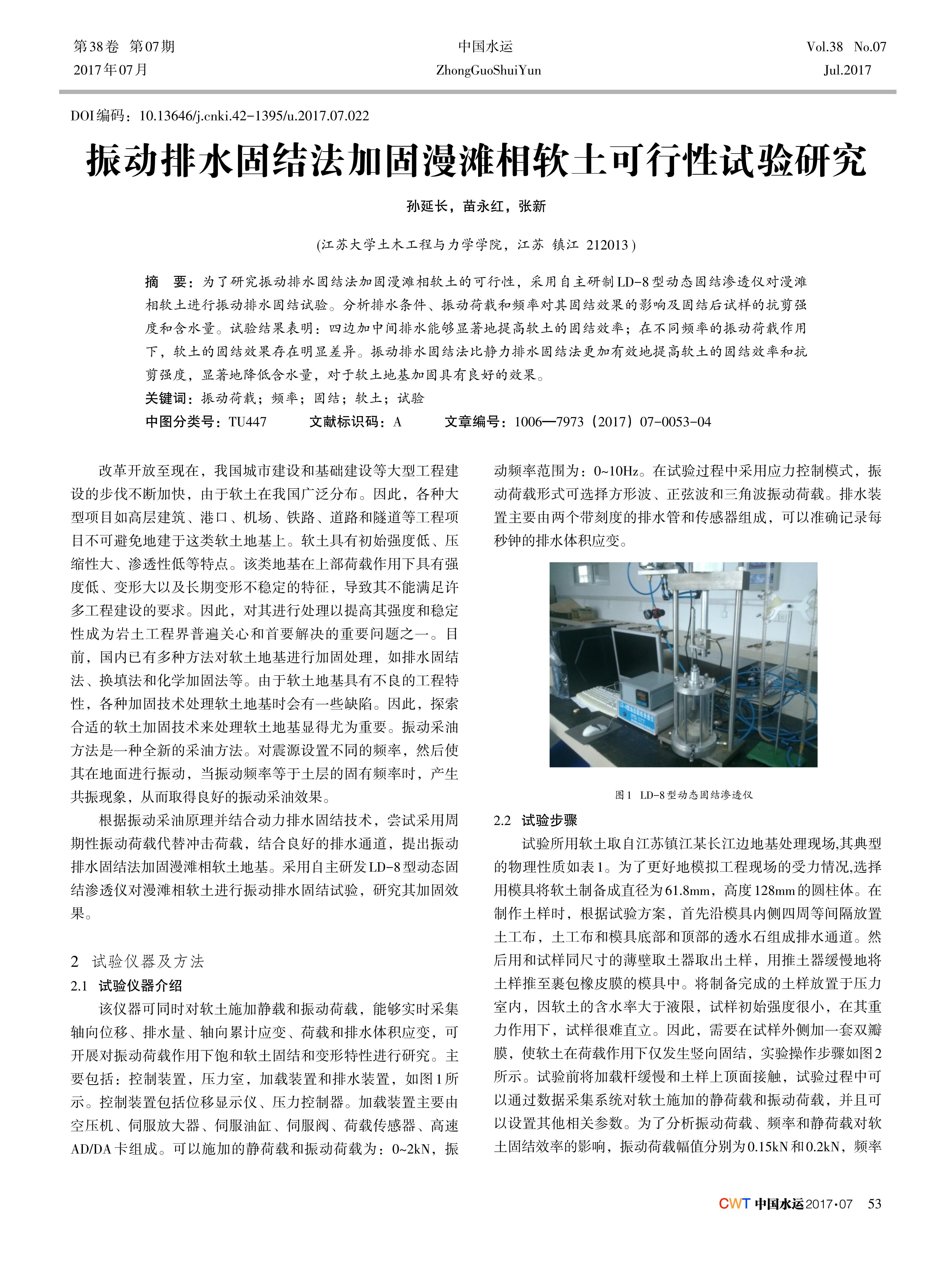 第38卷 第07期
2017年07月

中国水运
ZhongGuoShuiYun

Vol.38 No.07
Jul.2017

DOI编码：10.13646/j.cnki.42-1395/u.2017.07.022

振动排水固结法加固漫滩相软土可行性试验研究

孙延长，苗永红，张新

(江苏大学土木工程与力学学院，江苏 镇江 212013)

摘 要：为了研究振动排水固结法加固漫滩相软土的可行性，采用自主研制LD-8型动态固结渗透仪对漫滩相软土进行振动排水固结试验。分析排水条件、振动荷载和频率对其固结效果的影响及固结后试样的抗剪强度和含水量。试验结果表明：四边加中间排水能够显著地提高软土的固结效率；在不同频率的振动荷载作用下，软土的固结效果存在明显差异。振动排水固结法比静力排水固结法更加有效地提高软土的固结效率和抗剪强度，显著地降低含水量，对于软土地基加固具有良好的效果。

关键词：振动荷载；频率；固结；软土；试验

中图分类号：TU447 文献标识码：A 文章编号：1006—7973（2017）07-0053-04

改革开放至现在，我国城市建设和基础建设等大型工程建设的步伐不断加快，由于软土在我国广泛分布。因此，各种大型项目如高层建筑、港口、机场、铁路、道路和隧道等工程项目不可避免地建于这类软土地基上。软土具有初始强度低、压缩性大、渗透性低等特点。该类地基在上部荷载作用下具有强度低、变形大以及长期变形不稳定的特征，导致其不能满足许多工程建设的要求。因此，对其进行处理以提高其强度和稳定性成为岩土工程界普遍关心和首要解决的重要问题之一。目前，国内已有多种方法对软土地基进行加固处理，如排水固结法、换填法和化学加固法等。由于软土地基具有不良的工程特性，各种加固技术处理软土地基时会有一些缺陷。因此，探索合适的软土加固技术来处理软土地基显得尤为重要。振动采油方法是一种全新的采油方法。对震源设置不同的频率，然后使其在地面进行振动，当振动频率等于土层的固有频率时，产生共振现象，从而取得良好的振动采油效果。

根据振动采油原理并结合动力排水固结技术，尝试采用周期性振动荷载代替冲击荷载，结合良好的排水通道，提出振动排水固结法加固漫滩相软土地基。采用自主研发LD-8型动态固结渗透仪对漫滩相软土进行振动排水固结试验，研究其加固效果。

2 试验仪器及方法

2.1 试验仪器介绍

该仪器可同时对软土施加静载和振动荷载，能够实时采集轴向位移、排水量、轴向累计应变、荷载和排水体积应变，可开展对振动荷载作用下饱和软土固结和变形特性进行研究。主要包括：控制装置，压力室，加载装置和排水装置，如图1所示。控制装置包括位移显示仪、压力控制器。加载装置主要由空压机、伺服放大器、伺服油缸、伺服阀、荷载传感器、高速AD/DA卡组成。可以施加的静荷载和振动荷载为：0~2kN，振动频率范围为：0~10Hz。在试验过程中采用应力控制模式，振动荷载形式可选择方形波、正弦波和三角波振动荷载。排水装置主要由两个带刻度的排水管和传感器组成，可以准确记录每秒钟的排水体积应变。

图1 LD-8型动态固结渗透仪

2.2 试验步骤

试验所用软土取自江苏镇江某长江边地基处理现场,其典型的物理性质如表1。为了更好地模拟工程现场的受力情况,选择用模具将软土制备成直径为61.8mm，高度128mm的圆柱体。在制作土样时，根据试验方案，首先沿模具内侧四周等间隔放置土工布，土工布和模具底部和顶部的透水石组成排水通道。然后用和试样同尺寸的薄壁取土器取出土样，用推土器缓慢地将土样推至裹包橡皮膜的模具中。将制备完成的土样放置于压力室内，因软土的含水率大于液限，试样初始强度很小，在其重力作用下，试样很难直立。因此，需要在试样外侧加一套双瓣膜，使软土在荷载作用下仅发生竖向固结，实验操作步骤如图2所示。试验前将加载杆缓慢和土样上顶面接触，试验过程中可以通过数据采集系统对软土施加的静荷载和振动荷载，并且可以设置其他相关参数。为了分析振动荷载、频率和静荷载对软土固结效率的影响，振动荷载幅值分别为0.15kN和0.2kN，频率

CWT 中国水运 2017·07 53